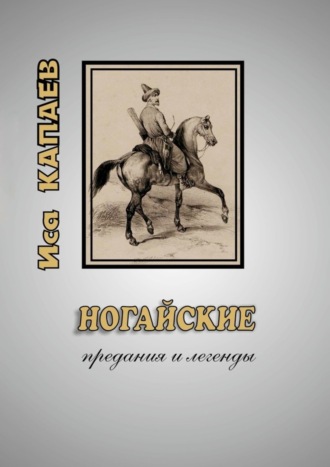 Иса КАПАЕВ

НОГАЙСКИЕ

предания и легенды